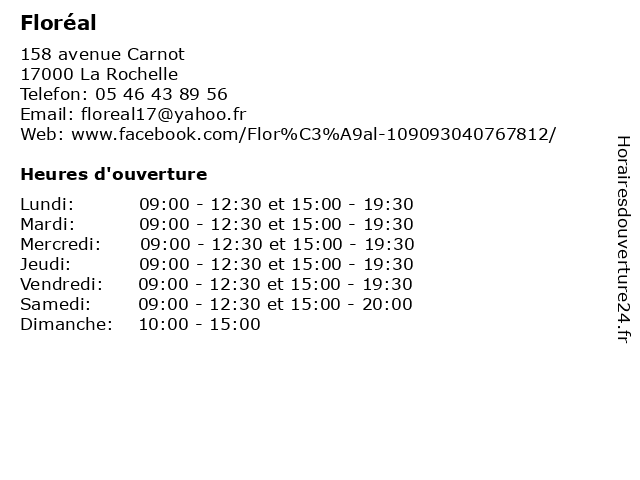 Floréal

158 avenue Carnot
17000 La Rochelle
Telefon: 05 46 43 89 56
Email: floreal17@yahoo.fr
Web: www.facebook.com/Flor%C3%A9al-109093040767812/

Heures d'ouverture

| | |
|---|---|
| Lundi: | 09:00 - 12:30 et 15:00 - 19:30 |
| Mardi: | 09:00 - 12:30 et 15:00 - 19:30 |
| Mercredi: | 09:00 - 12:30 et 15:00 - 19:30 |
| Jeudi: | 09:00 - 12:30 et 15:00 - 19:30 |
| Vendredi: | 09:00 - 12:30 et 15:00 - 19:30 |
| Samedi: | 09:00 - 12:30 et 15:00 - 20:00 |
| Dimanche: | 10:00 - 15:00 |

Horairesdouverture24.fr